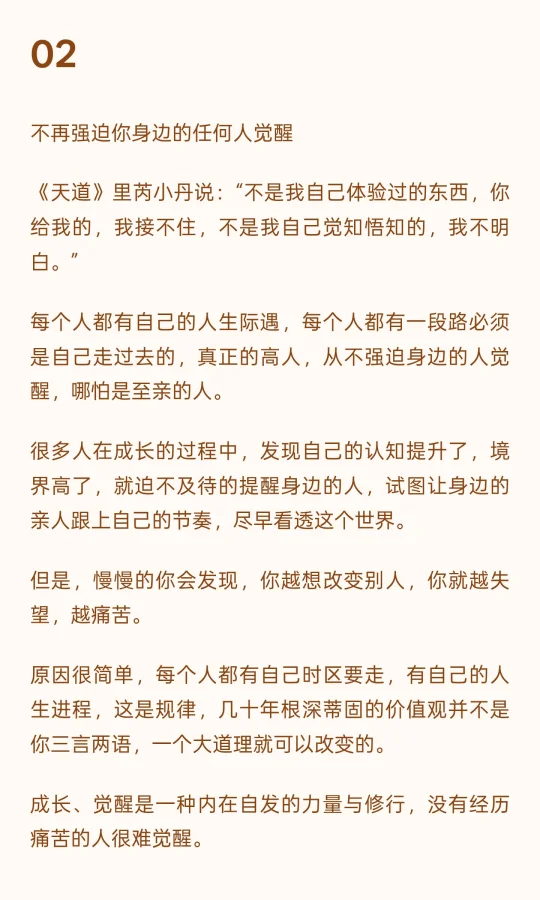 02

不再强迫你身边的任何人觉醒

《天道》里芮小丹说：“不是我自己体验过的东西，你给我的，我接不住，不是我自己觉知悟知的，我不明白。”

每个人都有自己的人生际遇，每个人都有一段路必须是自己走过去的，真正的高人，从不强迫身边的人觉醒，哪怕是至亲的人。

很多人在成长的过程中，发现自己的认知提升了，境界高了，就迫不及待的提醒身边的人，试图让身边的亲人跟上自己的节奏，尽早看透这个世界。

但是，慢慢的你会发现，你越想改变别人，你就越失望，越痛苦。

原因很简单，每个人都有自己时区要走，有自己的人生进程，这是规律，几十年根深蒂固的价值观并不是你三言两语，一个大道理就可以改变的。

成长、觉醒是一种内在自发的力量与修行，没有经历痛苦的人很难觉醒。